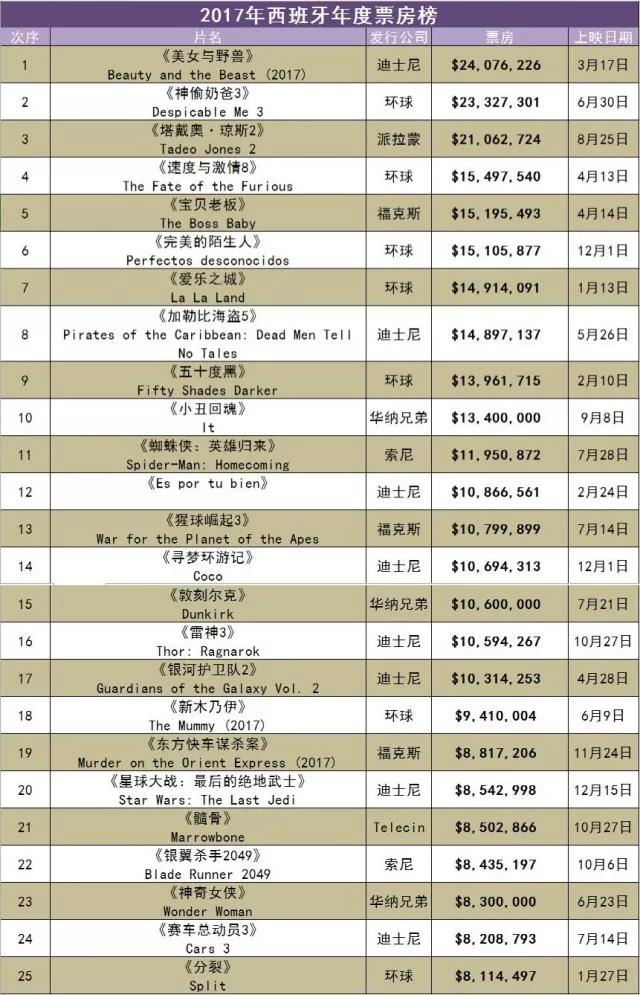 2017年西班牙年度票房榜

| 次序 | 片名 | 发行公司 | 票房 | 上映日期 |
|---|---|---|---|---|
| 1 | 《美女与野兽》 Beauty and the Beast (2017) | 迪士尼 | $24,076,226 | 3月17日 |
| 2 | 《神偷奶爸3》 Despicable Me 3 | 环球 | $23,327,301 | 6月30日 |
| 3 | 《塔戴奥·琼斯2》 Tadeo Jones 2 | 派拉蒙 | $21,062,724 | 8月25日 |
| 4 | 《速度与激情8》 The Fate of the Furious | 环球 | $15,497,540 | 4月13日 |
| 5 | 《宝贝老板》 The Boss Baby | 福克斯 | $15,195,493 | 4月14日 |
| 6 | 《完美的陌生人》 Perfectos desconocidos | 环球 | $15,105,877 | 12月1日 |
| 7 | 《爱乐之城》 La La Land | 环球 | $14,914,091 | 1月13日 |
| 8 | 《加勒比海盗5》 Pirates of the Caribbean: Dead Men Tell No Tales | 迪士尼 | $14,897,137 | 5月26日 |
| 9 | 《五十度黑》 Fifty Shades Darker | 环球 | $13,961,715 | 2月10日 |
| 10 | 《小丑回魂》 It | 华纳兄弟 | $13,400,000 | 9月8日 |
| 11 | 《蜘蛛侠：英雄归来》 Spider-Man: Homecoming | 索尼 | $11,950,872 | 7月28日 |
| 12 | 《Es por tu bien》 | 迪士尼 | $10,866,561 | 2月24日 |
| 13 | 《猩球崛起3》 War for the Planet of the Apes | 福克斯 | $10,799,899 | 7月14日 |
| 14 | 《寻梦环游记》 Coco | 迪士尼 | $10,694,313 | 12月1日 |
| 15 | 《敦刻尔克》 Dunkirk | 华纳兄弟 | $10,600,000 | 7月21日 |
| 16 | 《雷神3》 Thor: Ragnarok | 迪士尼 | $10,594,267 | 10月27日 |
| 17 | 《银河护卫队2》 Guardians of the Galaxy Vol. 2 | 迪士尼 | $10,314,253 | 4月28日 |
| 18 | 《新木乃伊》 The Mummy (2017) | 环球 | $9,410,004 | 6月9日 |
| 19 | 《东方快车谋杀案》 Murder on the Orient Express (2017) | 福克斯 | $8,817,206 | 11月24日 |
| 20 | 《星球大战：最后的绝地武士》 Star Wars: The Last Jedi | 迪士尼 | $8,542,998 | 12月15日 |
| 21 | 《髓骨》 Marrowbone | Telecin | $8,502,866 | 10月27日 |
| 22 | 《银翼杀手2049》 Blade Runner 2049 | 索尼 | $8,435,197 | 10月6日 |
| 23 | 《神奇女侠》 Wonder Woman | 华纳兄弟 | $8,300,000 | 6月23日 |
| 24 | 《赛车总动员3》 Cars 3 | 迪士尼 | $8,208,793 | 7月14日 |
| 25 | 《分裂》 Split | 环球 | $8,114,497 | 1月27日 |